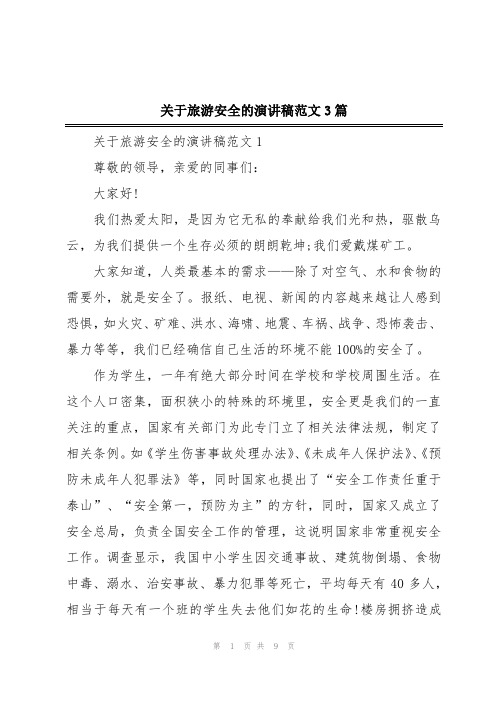 关于旅游安全的演讲稿范文3篇

关于旅游安全的演讲稿范文1

尊敬的领导，亲爱的同事们：

大家好!

我们热爱太阳，是因为它无私的奉献给我们光和热，驱散乌云，为我们提供一个生存必须的朗朗乾坤;我们爱戴煤矿工。

大家知道，人类最基本的需求——除了对空气、水和食物的需要外，就是安全了。报纸、电视、新闻的内容越来越让人感到恐惧，如火灾、矿难、洪水、海啸、地震、车祸、战争、恐怖袭击、暴力等等，我们已经确信自己生活的环境不能100%的安全了。

作为学生，一年有绝大部分时间在学校和学校周围生活。在这个人口密集，面积狭小的特殊的环境里，安全更是我们的一直关注的重点，国家有关部门为此专门立了相关法律法规，制定了相关条例。如《学生伤害事故处理办法》、《未成年人保护法》、《预防未成年人犯罪法》等，同时国家也提出了“安全工作责任重于泰山”、“安全第一，预防为主”的方针，同时，国家又成立了安全总局，负责全国安全工作的管理，这说明国家非常重视安全工作。调查显示，我国中小学生因交通事故、建筑物倒塌、食物中毒、溺水、治安事故、暴力犯罪等死亡，平均每天有40多人，相当于每天有一个班的学生失去他们如花的生命!楼房拥挤造成

第 1 页 共 9 页